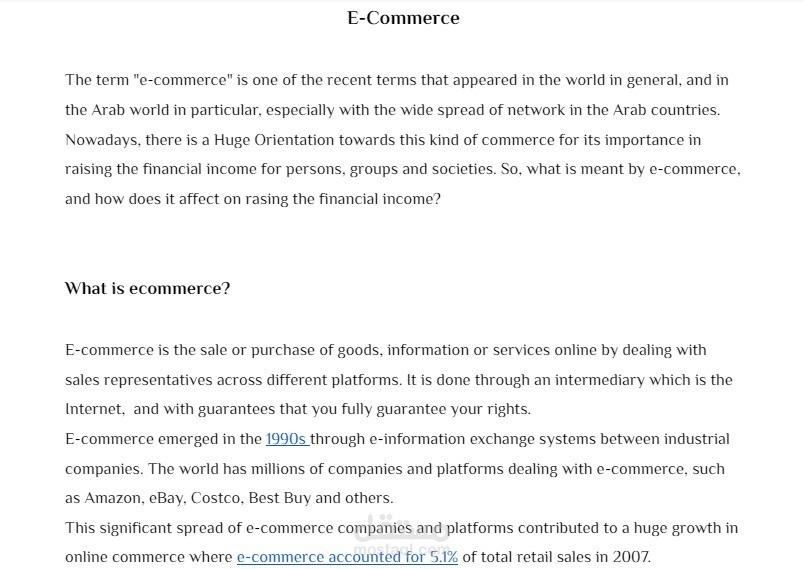 E-Commerce

The term "e-commerce" is one of the recent terms that appeared in the world in general, and in the Arab world in particular, especially with the wide spread of network in the Arab countries. Nowadays, there is a Huge Orientation towards this kind of commerce for its importance in raising the financial income for persons, groups and societies. So, what is meant by e-commerce, and how does it affect on rasing the financial income?

What is ecommerce?

E-commerce is the sale or purchase of goods, information or services online by dealing with sales representatives across different platforms. It is done through an intermediary which is the Internet, and with guarantees that you fully guarantee your rights.
E-commerce emerged in the 1990s through e-information exchange systems between industrial companies. The world has millions of companies and platforms dealing with e-commerce, such as Amazon, eBay, Costco, Best Buy and others.
This significant spread of e-commerce companies and platforms contributed to a huge growth in online commerce where e-commerce accounted for 5.1% of total retail sales in 2007.

مستقل
mostaql.com